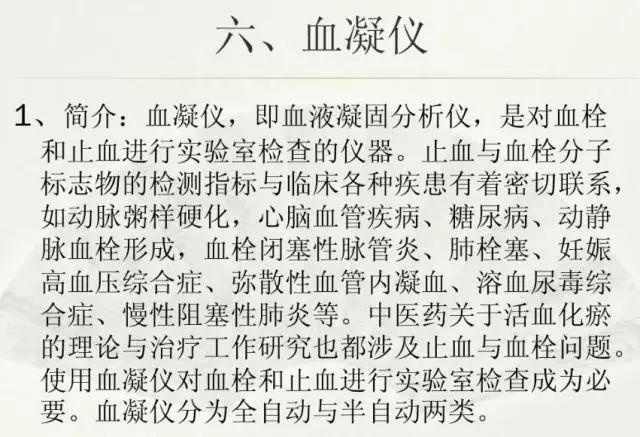 六、血凝仪

1、简介：血凝仪，即血液凝固分析仪，是对血栓和止血进行实验室检查的仪器。止血与血栓分子标志物的检测指标与临床各种疾患有着密切联系，如动脉粥样硬化，心脑血管疾病、糖尿病、动静脉血栓形成，血栓闭塞性脉管炎、肺栓塞、妊娠高血压综合症、弥散性血管内凝血、溶血尿毒综合症、慢性阻塞性肺炎等。中医药关于活血化瘀的理论与治疗工作研究也都涉及止血与血栓问题。使用血凝仪对血栓和止血进行实验室检查成为必要。血凝仪分为全自动与半自动两类。